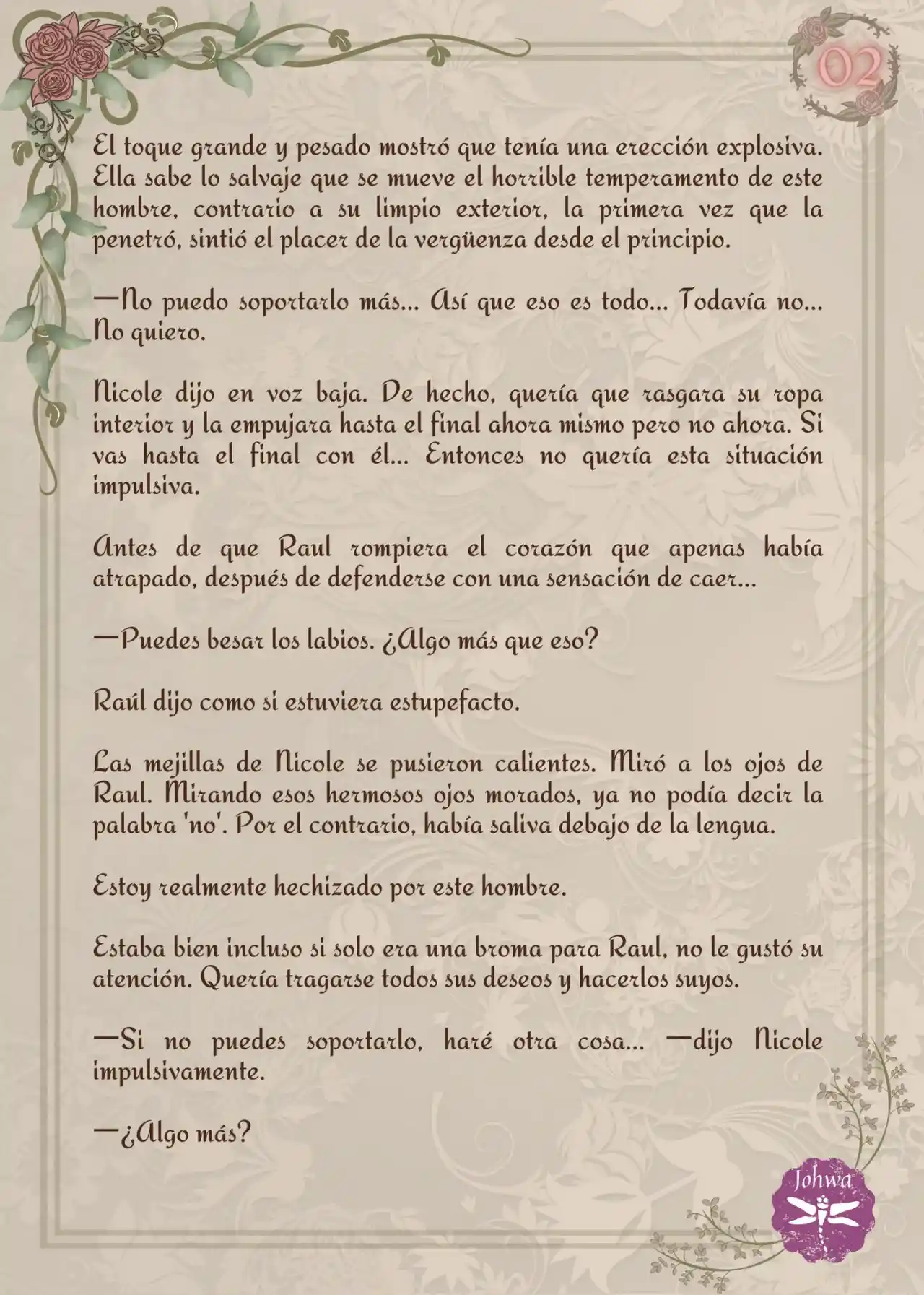 02

El toque grande y pesado mostró que tenía una erección explosiva. Ella sabe lo salvaje que se mueve el horrible temperamento de este hombre, contrario a su limpio exterior, la primera vez que la penetró, sintió el placer de la vergüenza desde el principio.

—No puedo soportarlo más... Así que eso es todo... Todavía no... No quiero.

Nicole dijo en voz baja. De hecho, quería que rasgara su ropa interior y la empujara hasta el final ahora mismo pero no ahora. Si vas hasta el final con él... Entonces no quería esta situación impulsiva.

Antes de que Raul rompiera el corazón que apenas había atrapado, después de defenderse con una sensación de caer...

—Puedes besar los labios. ¿Algo más que eso?

Raúl dijo como si estuviera estupefacto.

Las mejillas de Nicole se pusieron calientes. Miró a los ojos de Raul. Mirando esos hermosos ojos morados, ya no podía decir la palabra 'no'. Por el contrario, había saliva debajo de la lengua.

Estoy realmente hechizado por este hombre.

Estaba bien incluso si solo era una broma para Raul, no le gustó su atención. Quería tragarse todos sus deseos y hacerlos suyos.

—Si no puedes soportarlo, haré otra cosa... —dijo Nicole impulsivamente.

—¿Algo más?

Johwa